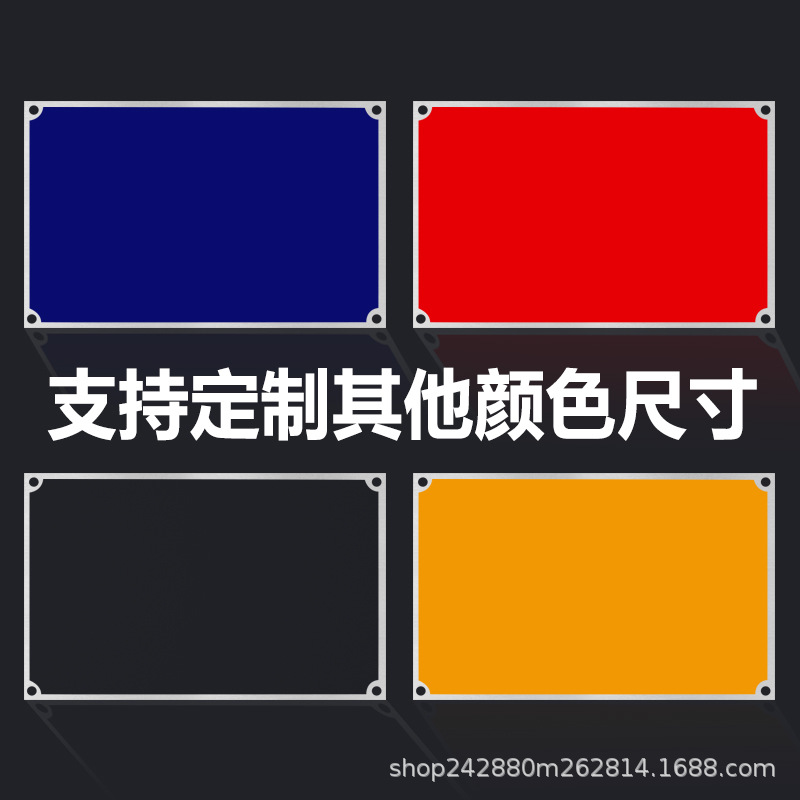 支持定制其他颜色尺寸

shop242880m262814.1688.com